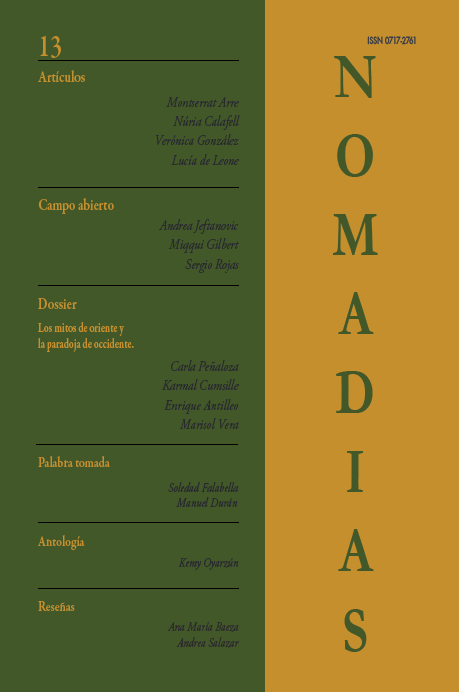 13

Artículos

Montserrat Arre
Núria Calafell
Verónica González
Lucía de Leone

Campo abierto

Andrea Jeftanovic
Miqqui Gilbert
Sergio Rojas

Dossier

Los mitos de oriente y la paradoja de occidente.

Carla Peñaloza
Karmal Cumsille
Enrique Antilleo
Marisol Vera

Palabra tomada

Soledad Falabella
Manuel Durán

Antología

Kemy Oyarzún

Reseñas

Ana María Baeza
Andrea Salazar

ISSN 0717-2761

NOMADIAS